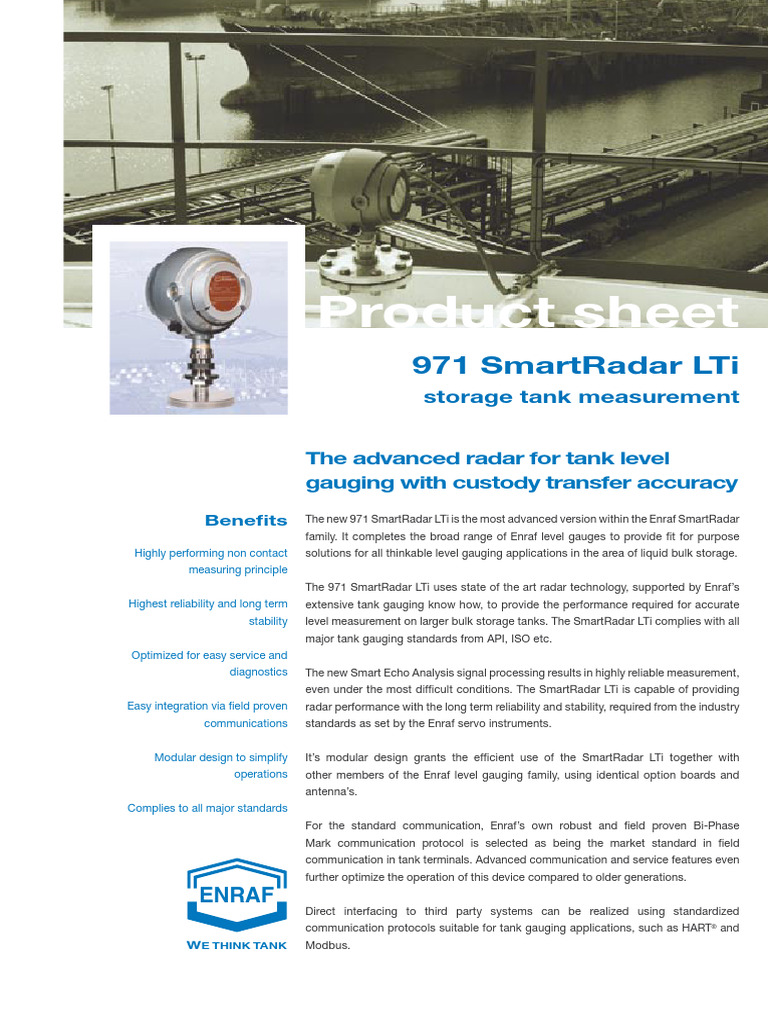 Product sheet

971 SmartRadar LTi

storage tank measurement

The advanced radar for tank level gauging with custody transfer accuracy

Benefits

Highly performing non contact measuring principle

Highest reliability and long term stability

Optimized for easy service and diagnostics

Easy integration via field proven communications

Modular design to simplify operations

Complies to all major standards

ENRAF

WE THINK TANK

The new 971 SmartRadar LTi is the most advanced version within the Enraf SmartRadar family. It completes the broad range of Enraf level gauges to provide fit for purpose solutions for all thinkable level gauging applications in the area of liquid bulk storage.

The 971 SmartRadar LTi uses state of the art radar technology, supported by Enraf's extensive tank gauging know how, to provide the performance required for accurate level measurement on larger bulk storage tanks. The SmartRadar LTi complies with all major tank gauging standards from API, ISO etc.

The new Smart Echo Analysis signal processing results in highly reliable measurement, even under the most difficult conditions. The SmartRadar LTi is capable of providing radar performance with the long term reliability and stability, required from the industry standards as set by the Enraf servo instruments.

It's modular design grants the efficient use of the SmartRadar LTi together with other members of the Enraf level gauging family, using identical option boards and antenna's.

For the standard communication, Enraf's own robust and field proven Bi-Phase Mark communication protocol is selected as being the market standard in field communication in tank terminals. Advanced communication and service features even further optimize the operation of this device compared to older generations.

Direct interfacing to third party systems can be realized using standardized communication protocols suitable for tank gauging applications, such as HART® and Modbus.